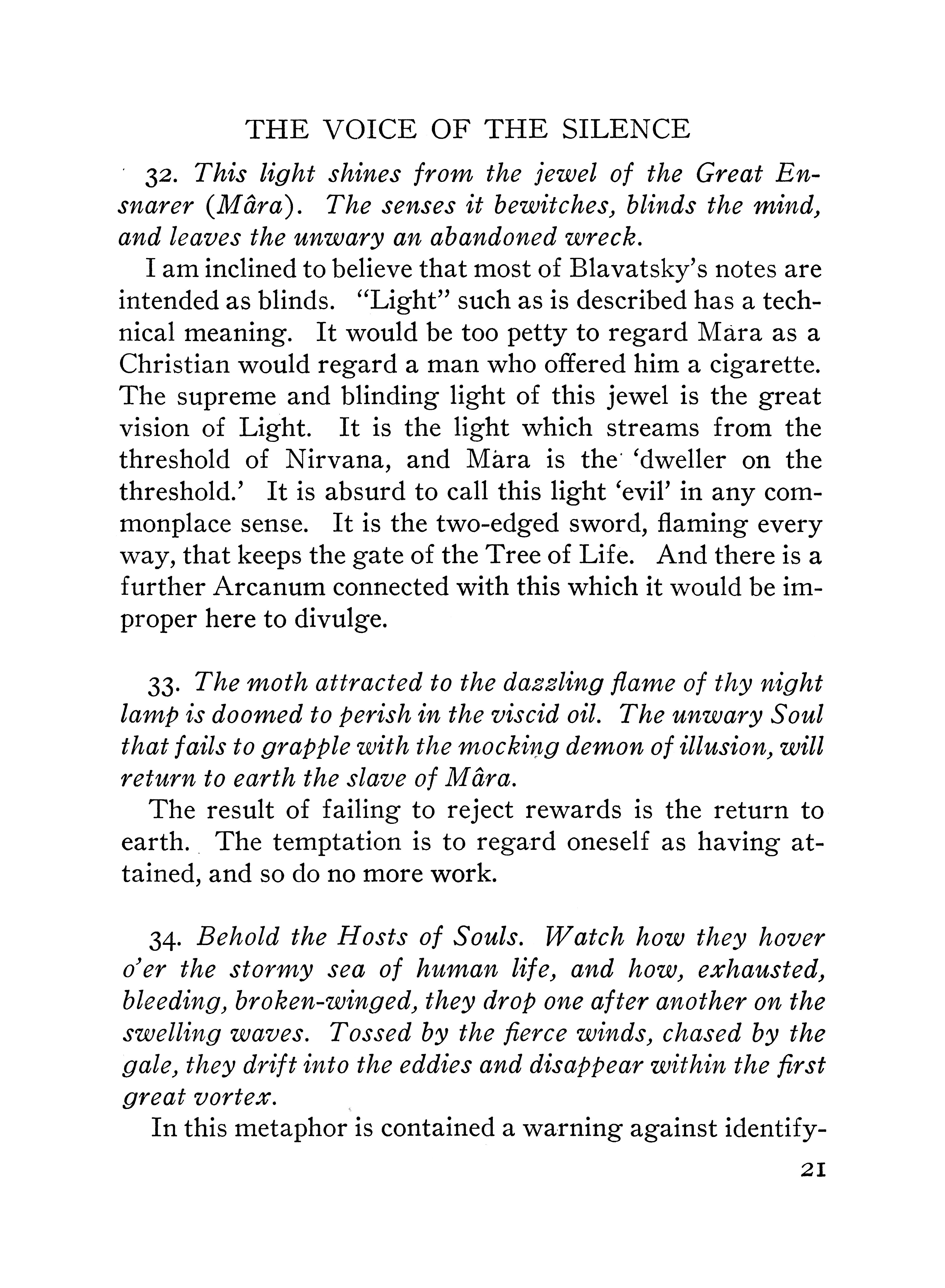 THE VOICE OF THE SILENCE

32. This light shines from the jewel of the Great Ensnarer (Mâra). The senses it bewitches, blinds the mind, and leaves the unwary an abandoned wreck.

I am inclined to believe that most of Blavatsky's notes are intended as blinds. "Light" such as is described has a technical meaning. It would be too petty to regard Màra as a Christian would regard a man who offered him a cigarette. The supreme and blinding light of this jewel is the great vision of Light. It is the light which streams from the threshold of Nirvana, and Màra is the 'dweller on the threshold.' It is absurd to call this light 'evil' in any commonplace sense. It is the two-edged sword, flaming every way, that keeps the gate of the Tree of Life. And there is a further Arcanum connected with this which it would be improper here to divulge.

33. The moth attracted to the dazzling flame of thy night lamp is doomed to perish in the viscid oil. The unwary Soul that fails to grapple with the mocking demon of illusion, will return to earth the slave of Mâra.

The result of failing to reject rewards is the return to earth. The temptation is to regard oneself as having attained, and so do no more work.

34. Behold the Hosts of Souls. Watch how they hover o'er the stormy sea of human life, and how, exhausted, bleeding, broken-winged, they drop one after another on the swelling waves. Tossed by the fierce winds, chased by the gale, they drift into the eddies and disappear within the first great vortex.

In this metaphor is contained a warning against identify-

21